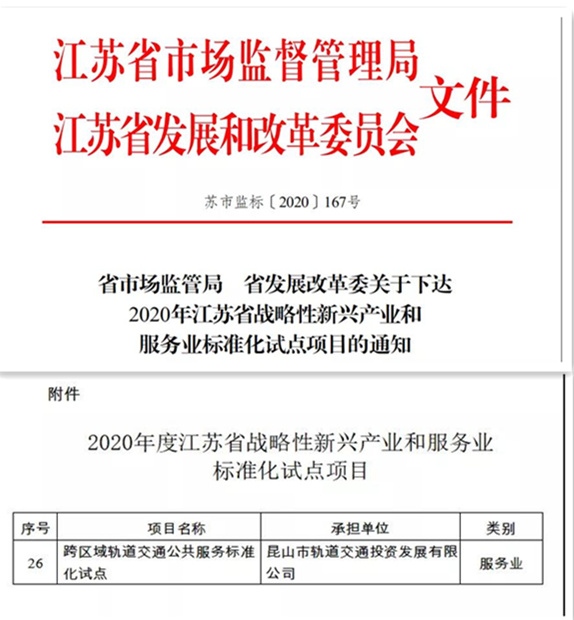 江苏省市场监督管理局
江苏省发展和改革委员会
文件

苏市监标〔2020〕167号

省市场监管局　省发展改革委关于下达
2020年江苏省战略性新兴产业和
服务业标准化试点项目的通知

附件

2020年度江苏省战略性新兴产业和服务业
标准化试点项目

| 序号 | 项目名称 | 承担单位 | 类别 |
|---|---|---|---|
| 26 | 跨区域轨道交通公共服务标准化试点 | 昆山市轨道交通投资发展有限公司 | 服务业 |